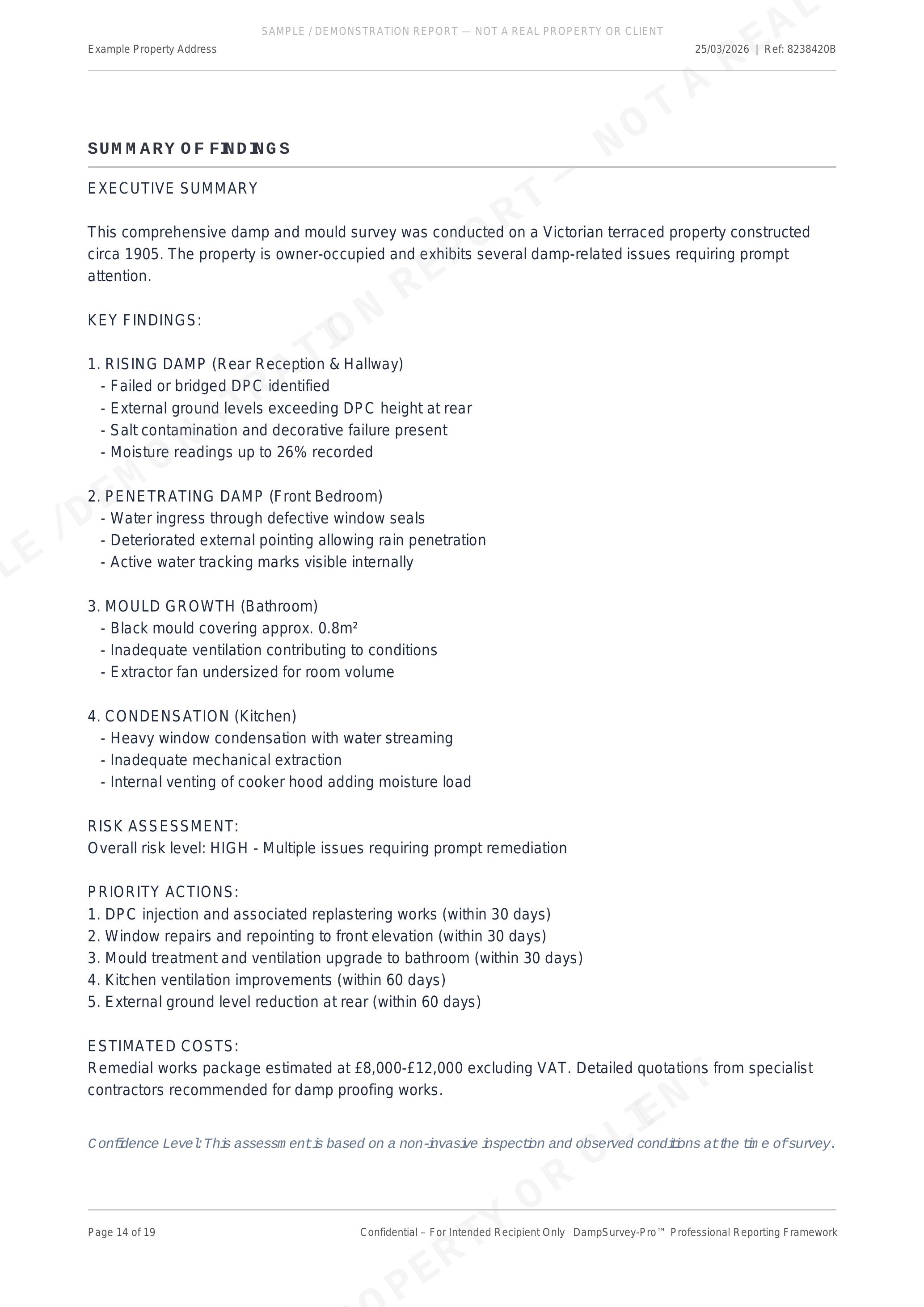 SAMPLE / DEMONSTRATION REPORT — NOT A REAL PROPERTY OR CLIENT

Example Property Address

25/03/2026 | Ref: 8238420B

SUMMARY OF FINDINGS

EXECUTIVE SUMMARY

This comprehensive damp and mould survey was conducted on a Victorian terraced property constructed circa 1905. The property is owner-occupied and exhibits several damp-related issues requiring prompt attention.

KEY FINDINGS:

1. RISING DAMP (Rear Reception & Hallway)
- Failed or bridged DPC identified
- External ground levels exceeding DPC height at rear
- Salt contamination and decorative failure present
- Moisture readings up to 26% recorded

2. PENETRATING DAMP (Front Bedroom)
- Water ingress through defective window seals
- Deteriorated external pointing allowing rain penetration
- Active water tracking marks visible internally

3. MOULD GROWTH (Bathroom)
- Black mould covering approx. 0.8m²
- Inadequate ventilation contributing to conditions
- Extractor fan undersized for room volume

4. CONDENSATION (Kitchen)
- Heavy window condensation with water streaming
- Inadequate mechanical extraction
- Internal venting of cooker hood adding moisture load

RISK ASSESSMENT:
Overall risk level: HIGH - Multiple issues requiring prompt remediation

PRIORITY ACTIONS:
1. DPC injection and associated replastering works (within 30 days)
2. Window repairs and repointing to front elevation (within 30 days)
3. Mould treatment and ventilation upgrade to bathroom (within 30 days)
4. Kitchen ventilation improvements (within 60 days)
5. External ground level reduction at rear (within 60 days)

ESTIMATED COSTS:
Remedial works package estimated at £8,000-£12,000 excluding VAT. Detailed quotations from specialist contractors recommended for damp proofing works.

Confidence Level: This assessment is based on a non-invasive inspection and observed conditions at the time of survey.

Page 14 of 19

Confidential – For Intended Recipient Only DampSurvey-Pro™ Professional Reporting Framework

SAMPLE / DEMONSTRATION REPORT — NOT A REAL PROPERTY OR CLIENT